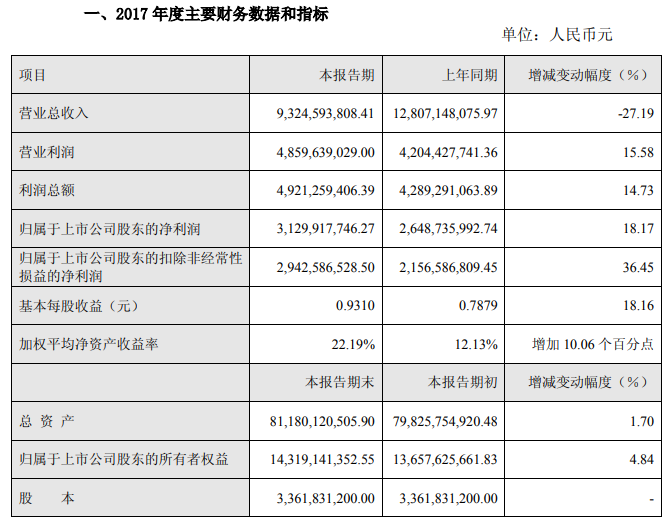 一、2017 年度主要财务数据和指标

单位：人民币元

| 项目 | 本报告期 | 上年同期 | 增减变动幅度（%） |
|---|---|---|---|
| 营业总收入 | 9,324,593,808.41 | 12,807,148,075.97 | -27.19 |
| 营业利润 | 4,859,639,029.00 | 4,204,427,741.36 | 15.58 |
| 利润总额 | 4,921,259,406.39 | 4,289,291,063.89 | 14.73 |
| 归属于上市公司股东的净利润 | 3,129,917,746.27 | 2,648,735,992.74 | 18.17 |
| 归属于上市公司股东的扣除非经常性损益的净利润 | 2,942,586,528.50 | 2,156,586,809.45 | 36.45 |
| 基本每股收益（元） | 0.9310 | 0.7879 | 18.16 |
| 加权平均净资产收益率 | 22.19% | 12.13% | 增加 10.06 个百分点 |
|  | 本报告期末 | 本报告期初 | 增减变动幅度（%） |
| 总 资 产 | 81,180,120,505.90 | 79,825,754,920.48 | 1.70 |
| 归属于上市公司股东的所有者权益 | 14,319,141,352.55 | 13,657,625,661.83 | 4.84 |
| 股 本 | 3,361,831,200.00 | 3,361,831,200.00 | - |